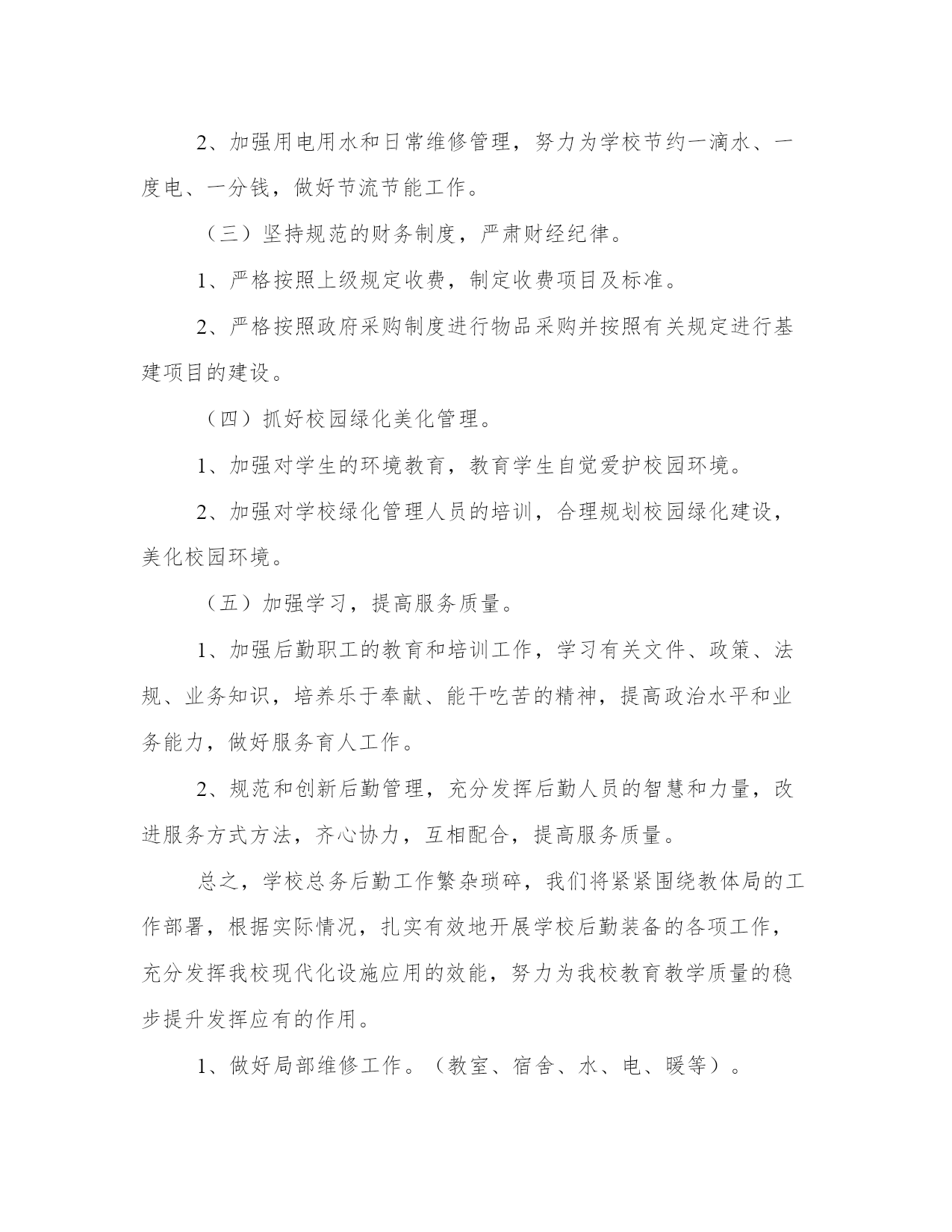 2、加强用电用水和日常维修管理，努力为学校节约一滴水、一度电、一分钱，做好节流节能工作。

（三）坚持规范的财务制度，严肃财经纪律。

1、严格按照上级规定收费，制定收费项目及标准。

2、严格按照政府采购制度进行物品采购并按照有关规定进行基建项目的建设。

（四）抓好校园绿化美化管理。

1、加强对学生的环境教育，教育学生自觉爱护校园环境。

2、加强对学校绿化管理人员的培训，合理规划校园绿化建设，美化校园环境。

（五）加强学习，提高服务质量。

1、加强后勤职工的教育和培训工作，学习有关文件、政策、法规、业务知识，培养乐于奉献、能干吃苦的精神，提高政治水平和业务能力，做好服务育人工作。

2、规范和创新后勤管理，充分发挥后勤人员的智慧和力量，改进服务方式方法，齐心协力，互相配合，提高服务质量。

总之，学校总务后勤工作繁杂琐碎，我们将紧紧围绕教体局的工作部署，根据实际情况，扎实有效地开展学校后勤装备的各项工作，充分发挥我校现代化设施应用的效能，努力为我校教育教学质量的稳步提升发挥应有的作用。

1、做好局部维修工作。（教室、宿舍、水、电、暖等）。